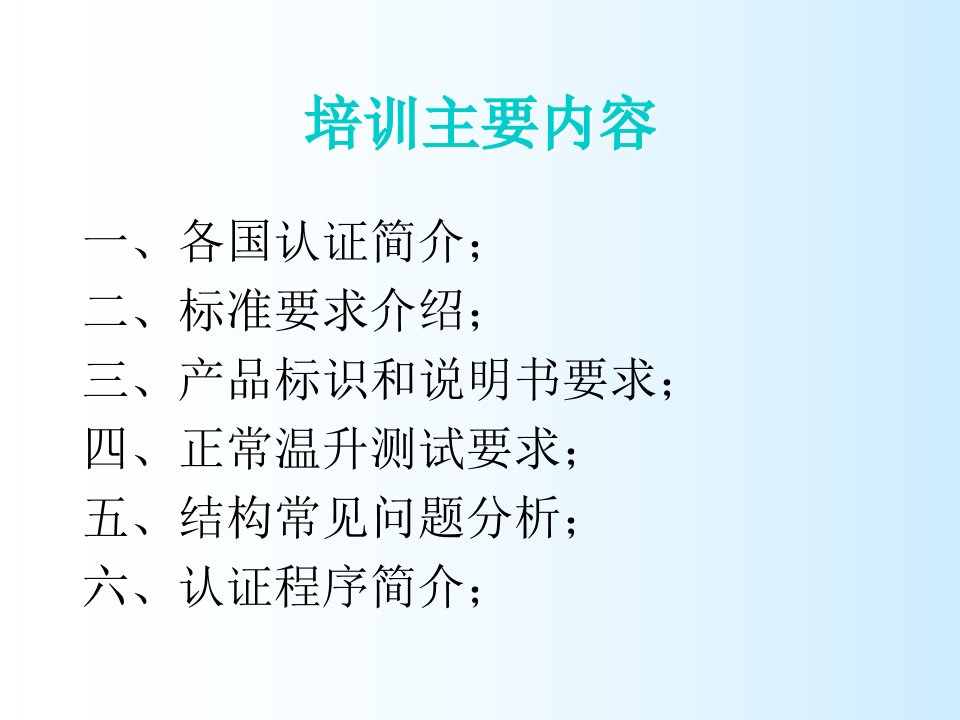 培训主要内容

一、各国认证简介；
二、标准要求介绍；
三、产品标识和说明书要求；
四、正常温升测试要求；
五、结构常见问题分析；
六、认证程序简介；